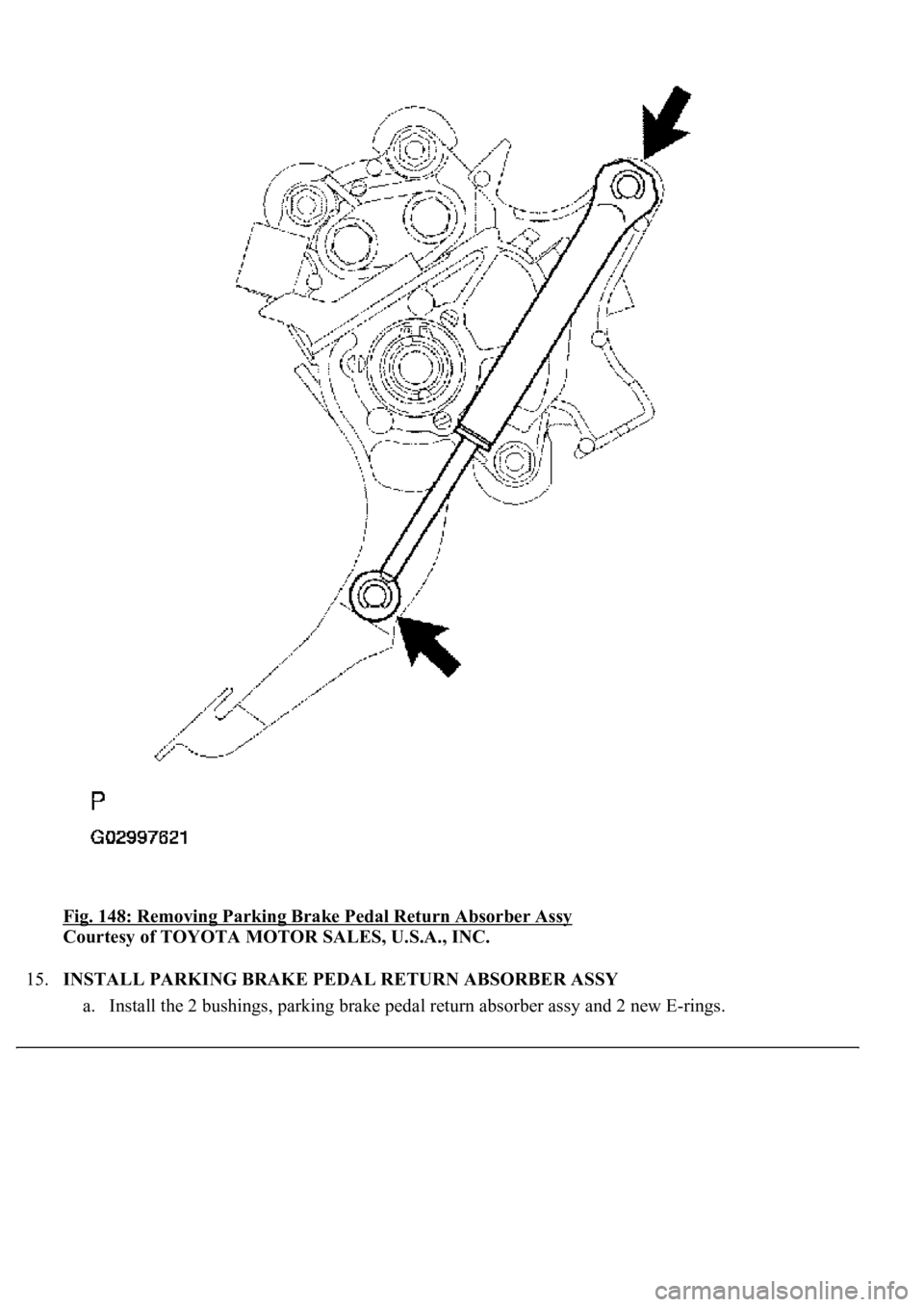 P

G02997621

Fig. 148: Removing Parking Brake Pedal Return Absorber Assy
Courtesy of TOYOTA MOTOR SALES, U.S.A., INC.

15. INSTALL PARKING BRAKE PEDAL RETURN ABSORBER ASSY

a. Install the 2 bushings, parking brake pedal return absorber assy and 2 new E-rings.

carmanualsonline.info